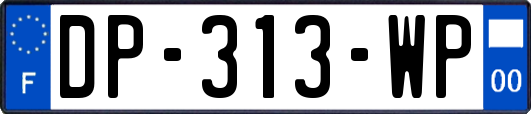 F
DP-313-WP
00